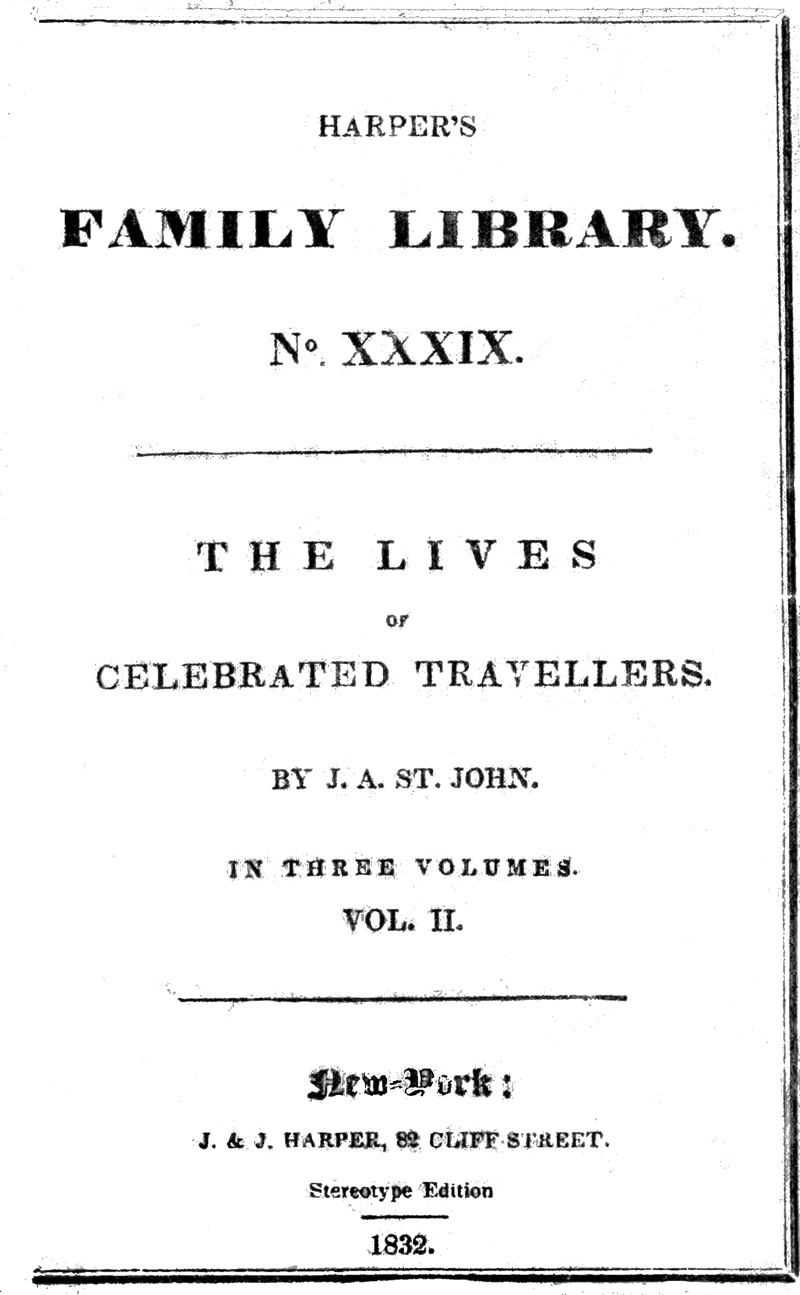 HARPER'S

FAMILY LIBRARY.

No. XXXIX.

THE LIVES

OF

CELEBRATED TRAVELLERS.

BY J. A. ST. JOHN.

IN THREE VOLUMES.

VOL. II.

New-York:

J. & J. HARPER, 82 CLIFF STREET.

Stereotype Edition

1832.